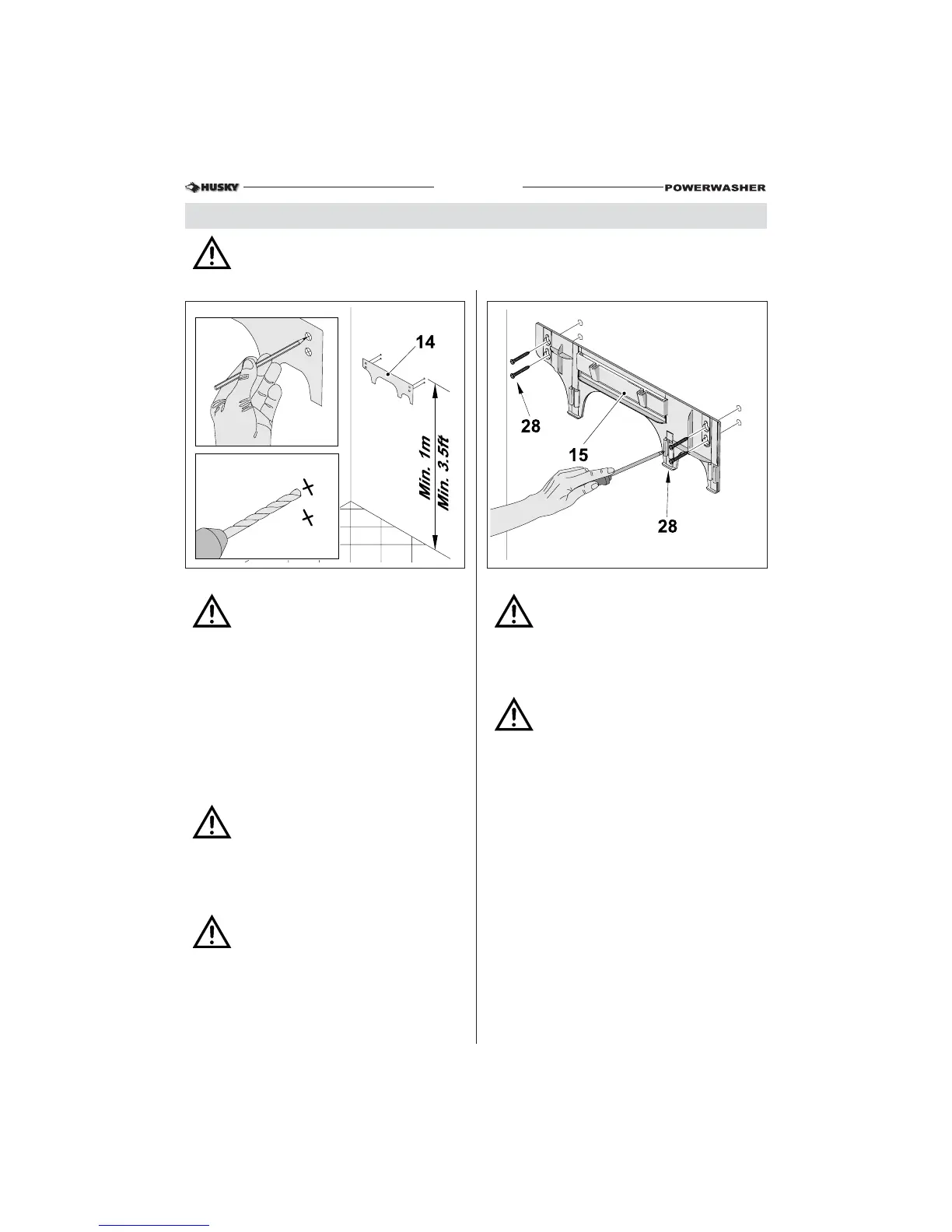 HUSKY

POWERWASHER

14

Min. 1m
Min. 3.5ft

28

15

28